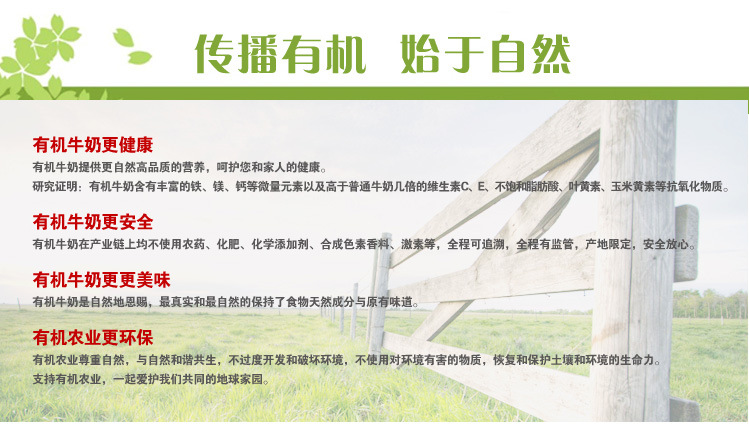 传播有机 始于自然

有机牛奶更健康

有机牛奶提供更自然高品质的营养，呵护您和家人的健康。

研究证明：有机牛奶含有丰富的铁、镁、钙等微量元素以及高于普通牛奶几倍的维生素C、E、不饱和脂肪酸、叶黄素、玉米黄素等抗氧化物质。

有机牛奶更安全

有机牛奶在产业链上均不使用农药、化肥、化学添加剂、合成色素香料、激素等，全程可追溯，全程有监管，产地限定，安全放心。

有机牛奶更更美味

有机牛奶是自然地恩赐，最真实和最自然的保持了食物天然成分与原有味道。

有机农业更环保

有机农业尊重自然，与自然和谐共生，不过度开发和破坏环境，不使用对环境有害的物质，恢复和保护土壤和环境的生命力。

支持有机农业，一起爱护我们共同的地球家园。